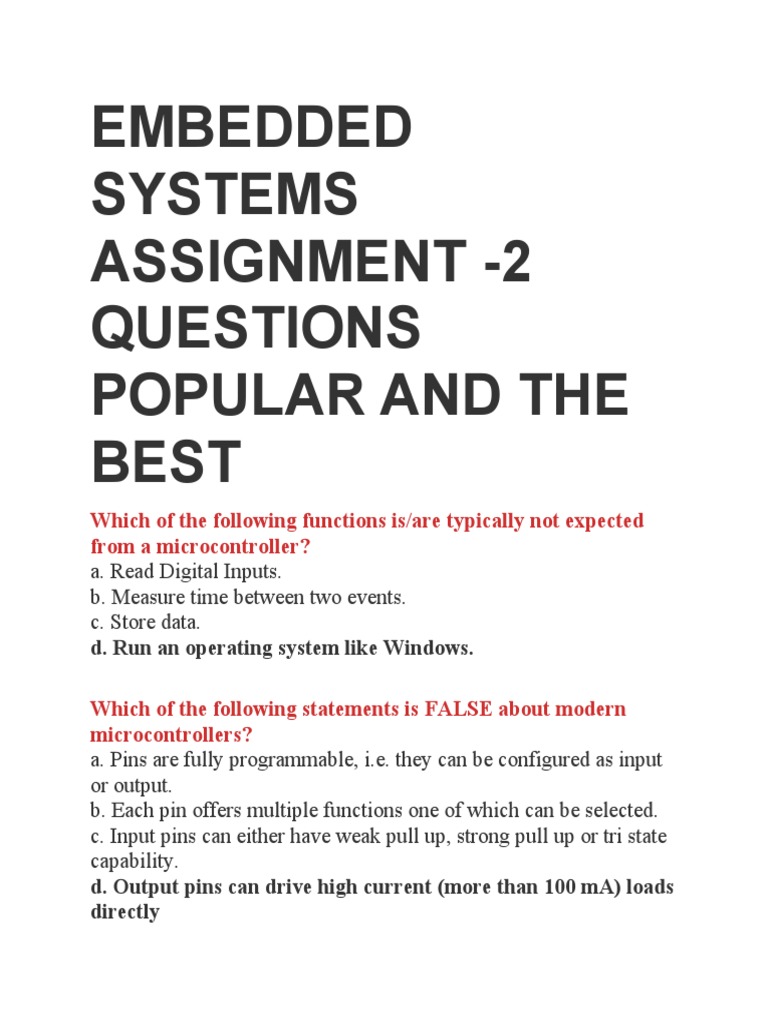 EMBEDDED SYSTEMS ASSIGNMENT -2 QUESTIONS POPULAR AND THE BEST

Which of the following functions is/are typically not expected from a microcontroller?
a. Read Digital Inputs.
b. Measure time between two events.
c. Store data.
d. Run an operating system like Windows.

Which of the following statements is FALSE about modern microcontrollers?
a. Pins are fully programmable, i.e. they can be configured as input or output.
b. Each pin offers multiple functions one of which can be selected.
c. Input pins can either have weak pull up, strong pull up or tri state capability.
d. Output pins can drive high current (more than 100 mA) loads directly